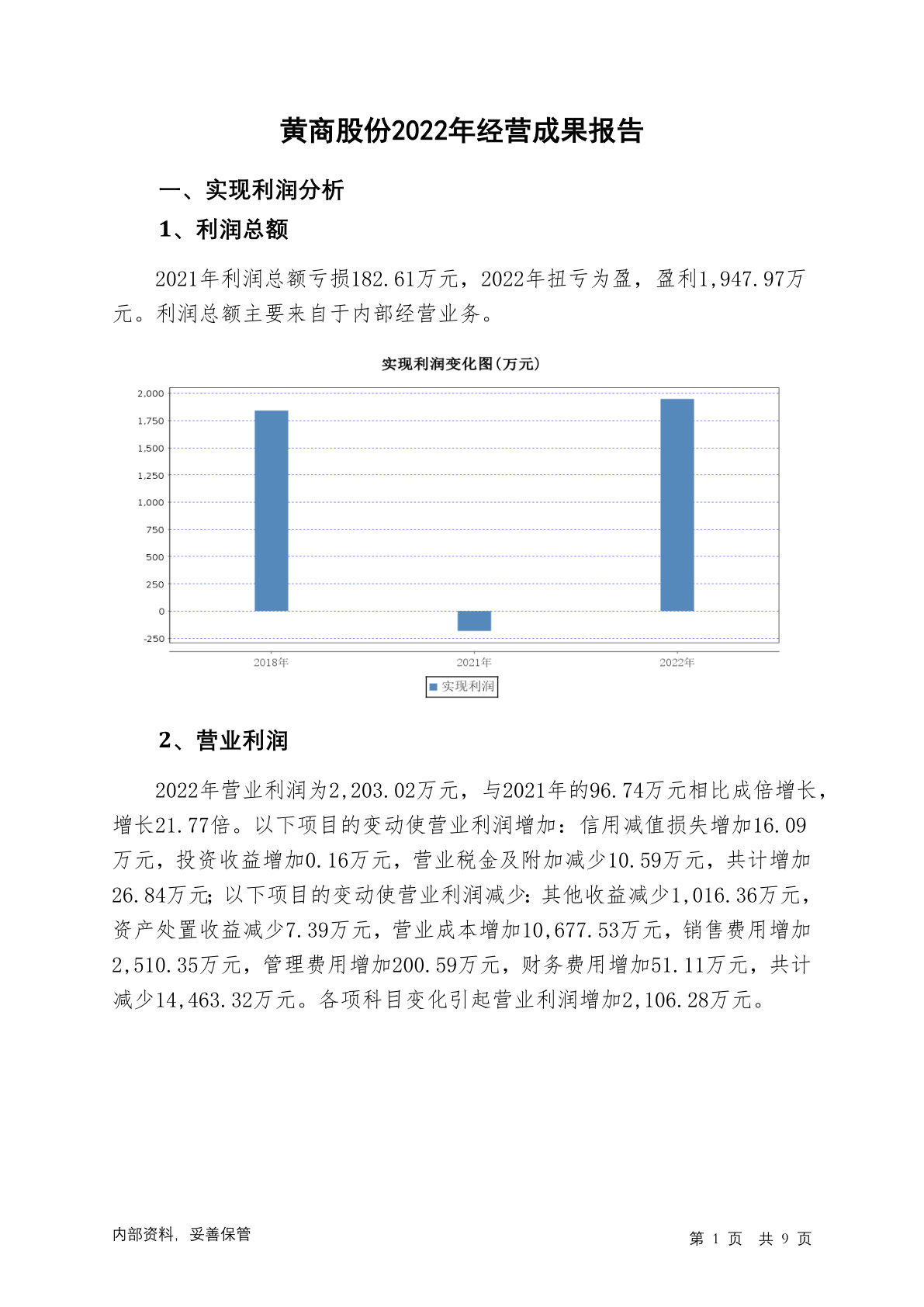 黄商股份2022年经营成果报告

一、实现利润分析

1、利润总额

2021年利润总额亏损182.61万元，2022年扭亏为盈，盈利1,947.97万元。利润总额主要来自于内部经营业务。

实现利润变化图(万元)

2,000
1,750
1,500
1,250
1,000
750
500
250
0
-250

2018年 2021年 2022年

实现利润

2、营业利润

2022年营业利润为2,203.02万元，与2021年的96.74万元相比成倍增长，增长21.77倍。以下项目的变动使营业利润增加：信用减值损失增加16.09万元，投资收益增加0.16万元，营业税金及附加减少10.59万元，共计增加26.84万元；以下项目的变动使营业利润减少：其他收益减少1,016.36万元，资产处置收益减少7.39万元，营业成本增加10,677.53万元，销售费用增加2,510.35万元，管理费用增加200.59万元，财务费用增加51.11万元，共计减少14,463.32万元。各项科目变化引起营业利润增加2,106.28万元。

内部资料，妥善保管

第 1 页 共 9 页